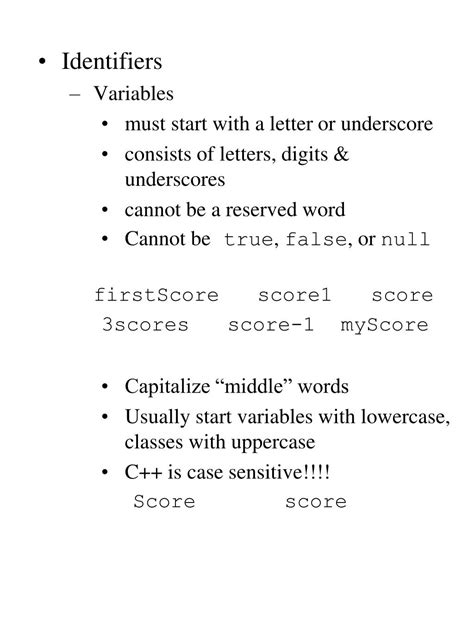 • Identifiers

– Variables

• must start with a letter or underscore
• consists of letters, digits & underscores
• cannot be a reserved word
• Cannot be true, false, or null

firstScore score1 score
3scores score-1 myScore

• Capitalize “middle” words
• Usually start variables with lowercase, classes with uppercase
• C++ is case sensitive!!!!

Score score